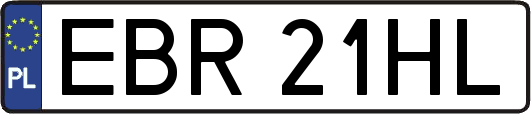 PL
EBR 21HL